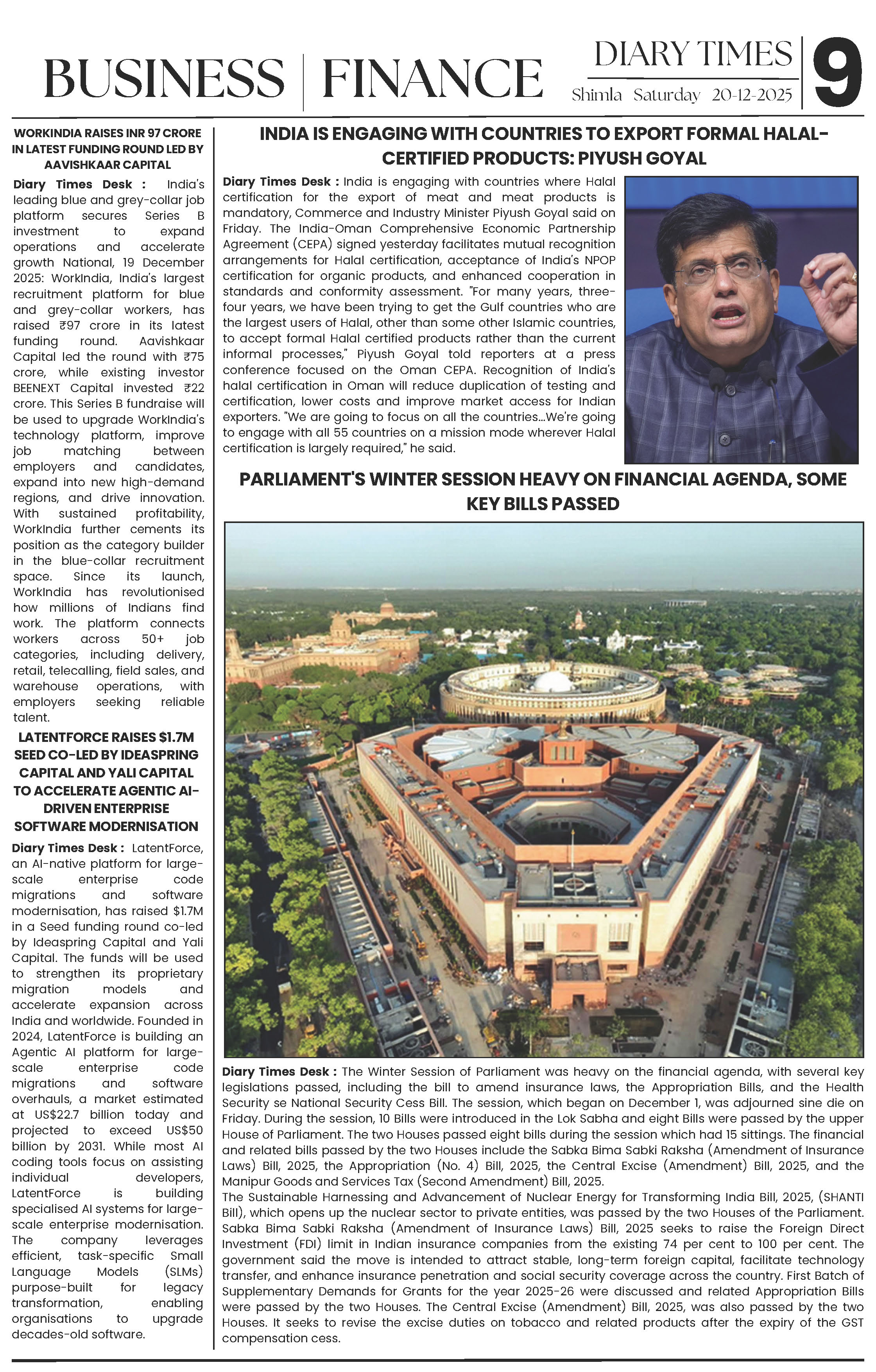 BUSINESS | FINANCE

DIARY TIMES
Shimla Saturday 20-12-2025

9

WORKINDIA RAISES INR 97 CRORE IN LATEST FUNDING ROUND LED BY AAVISHKAAR CAPITAL

Diary Times Desk : India's leading blue and grey-collar job platform secures Series B investment to expand operations and accelerate growth National, 19 December 2025: WorkIndia, India's largest recruitment platform for blue and grey-collar workers, has raised ₹97 crore in its latest funding round. Aavishkaar Capital led the round with ₹75 crore, while existing investor BEENEXT Capital invested ₹22 crore. This Series B fundraise will be used to upgrade WorkIndia's technology platform, improve job matching between employers and candidates, expand into new high-demand regions, and drive innovation. With sustained profitability, WorkIndia further cements its position as the category builder in the blue-collar recruitment space. Since its launch, WorkIndia has revolutionised how millions of Indians find work. The platform connects workers across 50+ job categories, including delivery, retail, telecalling, field sales, and warehouse operations, with employers seeking reliable talent.

LATENTFORCE RAISES $1.7M SEED CO-LED BY IDEASPRING CAPITAL AND YALI CAPITAL TO ACCELERATE AGENTIC AI-DRIVEN ENTERPRISE SOFTWARE MODERNISATION

Diary Times Desk : LatentForce, an AI-native platform for large-scale enterprise code migrations and software modernisation, has raised $1.7M in a Seed funding round co-led by Ideaspring Capital and Yali Capital. The funds will be used to strengthen its proprietary migration models and accelerate expansion across India and worldwide. Founded in 2024, LatentForce is building an Agentic AI platform for large-scale enterprise code migrations and software overhauls, a market estimated at US$22.7 billion today and projected to exceed US$50 billion by 2031. While most AI coding tools focus on assisting individual developers, LatentForce is building specialised AI systems for large-scale enterprise modernisation. The company leverages efficient, task-specific Small Language Models (SLMs) purpose-built for legacy transformation, enabling organisations to upgrade decades-old software.

INDIA IS ENGAGING WITH COUNTRIES TO EXPORT FORMAL HALAL-CERTIFIED PRODUCTS: PIYUSH GOYAL

Diary Times Desk : India is engaging with countries where Halal certification for the export of meat and meat products is mandatory, Commerce and Industry Minister Piyush Goyal said on Friday. The India-Oman Comprehensive Economic Partnership Agreement (CEPA) signed yesterday facilitates mutual recognition arrangements for Halal certification, acceptance of India's NPOP certification for organic products, and enhanced cooperation in standards and conformity assessment. "For many years, three-four years, we have been trying to get the Gulf countries who are the largest users of Halal, other than some other Islamic countries, to accept formal Halal certified products rather than the current informal processes," Piyush Goyal told reporters at a press conference focused on the Oman CEPA. Recognition of India's halal certification in Oman will reduce duplication of testing and certification, lower costs and improve market access for Indian exporters. "We are going to focus on all the countries...We're going to engage with all 55 countries on a mission mode wherever Halal certification is largely required," he said.

PARLIAMENT'S WINTER SESSION HEAVY ON FINANCIAL AGENDA, SOME KEY BILLS PASSED

Diary Times Desk : The Winter Session of Parliament was heavy on the financial agenda, with several key legislations passed, including the bill to amend insurance laws, the Appropriation Bills, and the Health Security se National Security Cess Bill. The session, which began on December 1, was adjourned sine die on Friday. During the session, 10 Bills were introduced in the Lok Sabha and eight Bills were passed by the upper House of Parliament. The two Houses passed eight bills during the session which had 15 sittings. The financial and related bills passed by the two Houses include the Sabka Bima Sabki Raksha (Amendment of Insurance Laws) Bill, 2025, the Appropriation (No. 4) Bill, 2025, the Central Excise (Amendment) Bill, 2025, and the Manipur Goods and Services Tax (Second Amendment) Bill, 2025.
The Sustainable Harnessing and Advancement of Nuclear Energy for Transforming India Bill, 2025, (SHANTI Bill), which opens up the nuclear sector to private entities, was passed by the two Houses of the Parliament. Sabka Bima Sabki Raksha (Amendment of Insurance Laws) Bill, 2025 seeks to raise the Foreign Direct Investment (FDI) limit in Indian insurance companies from the existing 74 per cent to 100 per cent. The government said the move is intended to attract stable, long-term foreign capital, facilitate technology transfer, and enhance insurance penetration and social security coverage across the country. First Batch of Supplementary Demands for Grants for the year 2025-26 were discussed and related Appropriation Bills were passed by the two Houses. The Central Excise (Amendment) Bill, 2025, was also passed by the two Houses. It seeks to revise the excise duties on tobacco and related products after the expiry of the GST compensation cess.